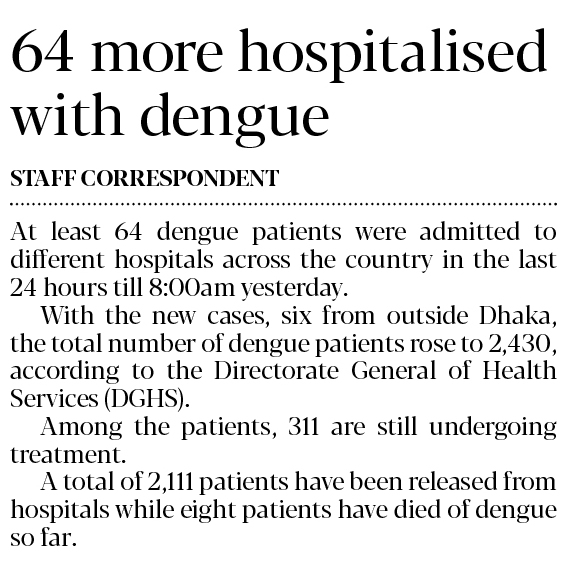 64 more hospitalised with dengue

STAFF CORRESPONDENT

At least 64 dengue patients were admitted to different hospitals across the country in the last 24 hours till 8:00am yesterday.

With the new cases, six from outside Dhaka, the total number of dengue patients rose to 2,430, according to the Directorate General of Health Services (DGHS).

Among the patients, 311 are still undergoing treatment.

A total of 2,111 patients have been released from hospitals while eight patients have died of dengue so far.